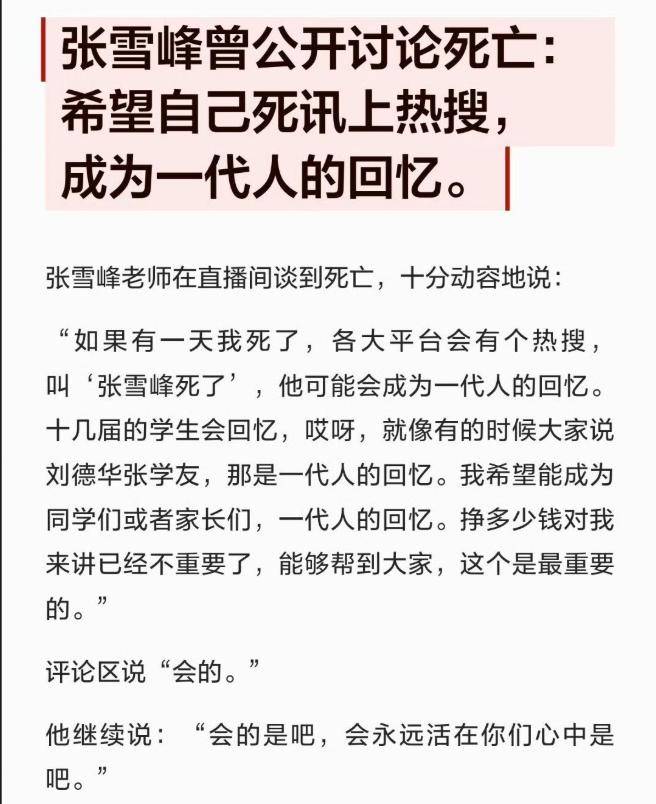 张雪峰曾公开讨论死亡：希望自己死讯上热搜，成为一代人的回忆。

张雪峰老师在直播间谈到死亡，十分动容地说：

“如果有一天我死了，各大平台会有个热搜，叫‘张雪峰死了’，他可能会成为一代人的回忆。十几届的学生会回忆，哎呀，就像有的时候大家说刘德华张学友，那是一代人的回忆。我希望能成为同学们或者家长们，一代人的回忆。挣多少钱对我来讲已经不重要了，能够帮到大家，这个是最重要的。”

评论区说“会的。”

他继续说：“会的是吧，会永远活在你们心中是吧。”